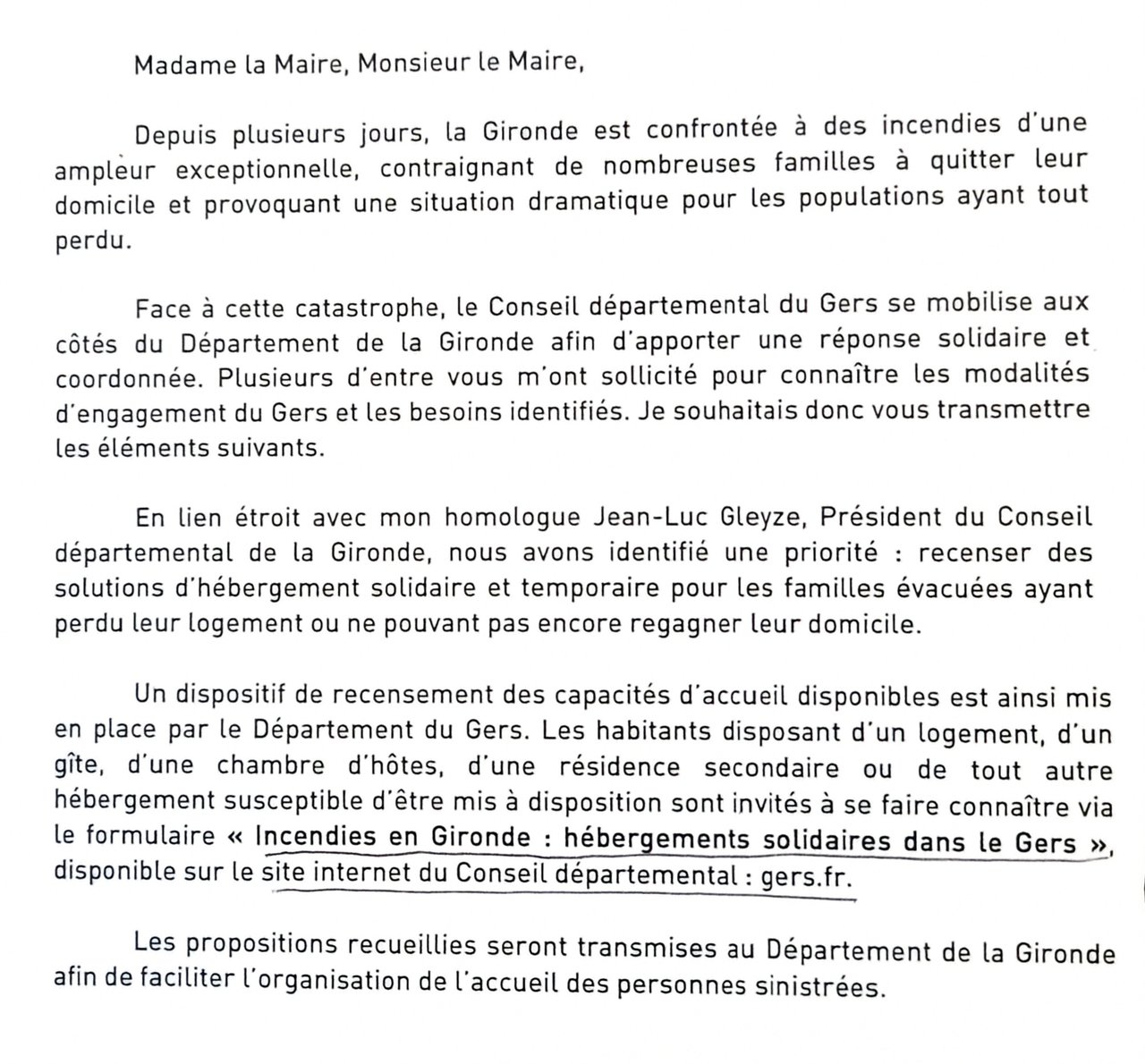 Madame la Maire, Monsieur le Maire,

Depuis plusieurs jours, la Gironde est confrontée à des incendies d'une ampleur exceptionnelle, contraignant de nombreuses familles à quitter leur domicile et provoquant une situation dramatique pour les populations ayant tout perdu.

Face à cette catastrophe, le Conseil départemental du Gers se mobilise aux côtés du Département de la Gironde afin d'apporter une réponse solidaire et coordonnée. Plusieurs d'entre vous m'ont sollicité pour connaître les modalités d'engagement du Gers et les besoins identifiés. Je souhaitais donc vous transmettre les éléments suivants.

En lien étroit avec mon homologue Jean-Luc Gleyze, Président du Conseil départemental de la Gironde, nous avons identifié une priorité : recenser des solutions d'hébergement solidaire et temporaire pour les familles évacuées ayant perdu leur logement ou ne pouvant pas encore regagner leur domicile.

Un dispositif de recensement des capacités d'accueil disponibles est ainsi mis en place par le Département du Gers. Les habitants disposant d'un logement, d'un gîte, d'une chambre d'hôtes, d'une résidence secondaire ou de tout autre hébergement susceptible d'être mis à disposition sont invités à se faire connaître via le formulaire « Incendies en Gironde : hébergements solidaires dans le Gers », disponible sur le site internet du Conseil départemental : gers.fr.

Les propositions recueillies seront transmises au Département de la Gironde afin de faciliter l'organisation de l'accueil des personnes sinistrées.